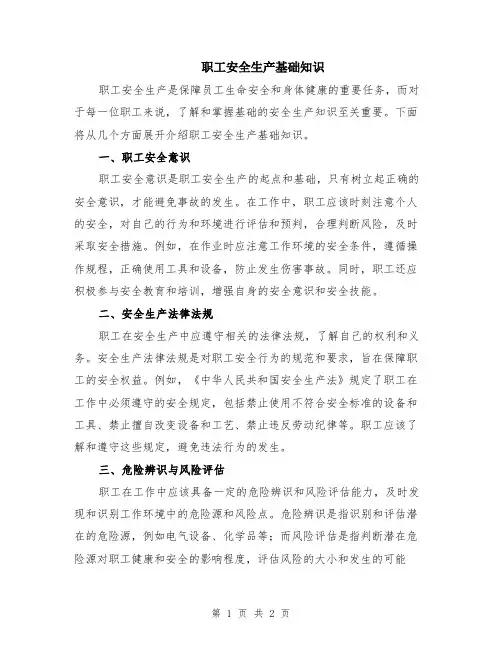 职工安全生产基础知识

职工安全生产是保障员工生命安全和身体健康的重要任务，而对于每一位职工来说，了解和掌握基础的安全生产知识至关重要。下面将从几个方面展开介绍职工安全生产基础知识。

一、职工安全意识

职工安全意识是职工安全生产的起点和基础，只有树立起正确的安全意识，才能避免事故的发生。在工作中，职工应该时刻注意个人的安全，对自己的行为和环境进行评估和预判，合理判断风险，及时采取安全措施。例如，在作业时应注意工作环境的安全条件，遵循操作规程，正确使用工具和设备，防止发生伤害事故。同时，职工还应积极参与安全教育和培训，增强自身的安全意识和安全技能。

二、安全生产法律法规

职工在安全生产中应遵守相关的法律法规，了解自己的权利和义务。安全生产法律法规是对职工安全行为的规范和要求，旨在保障职工的安全权益。例如，《中华人民共和国安全生产法》规定了职工在工作中必须遵守的安全规定，包括禁止使用不符合安全标准的设备和工具、禁止擅自改变设备和工艺、禁止违反劳动纪律等。职工应该了解和遵守这些规定，避免违法行为的发生。

三、危险辨识与风险评估

职工在工作中应该具备一定的危险辨识和风险评估能力，及时发现和识别工作环境中的危险源和风险点。危险辨识是指识别和评估潜在的危险源，例如电气设备、化学品等；而风险评估是指判断潜在危险源对职工健康和安全的影响程度，评估风险的大小和发生的可能

第 1 页 共 2 页